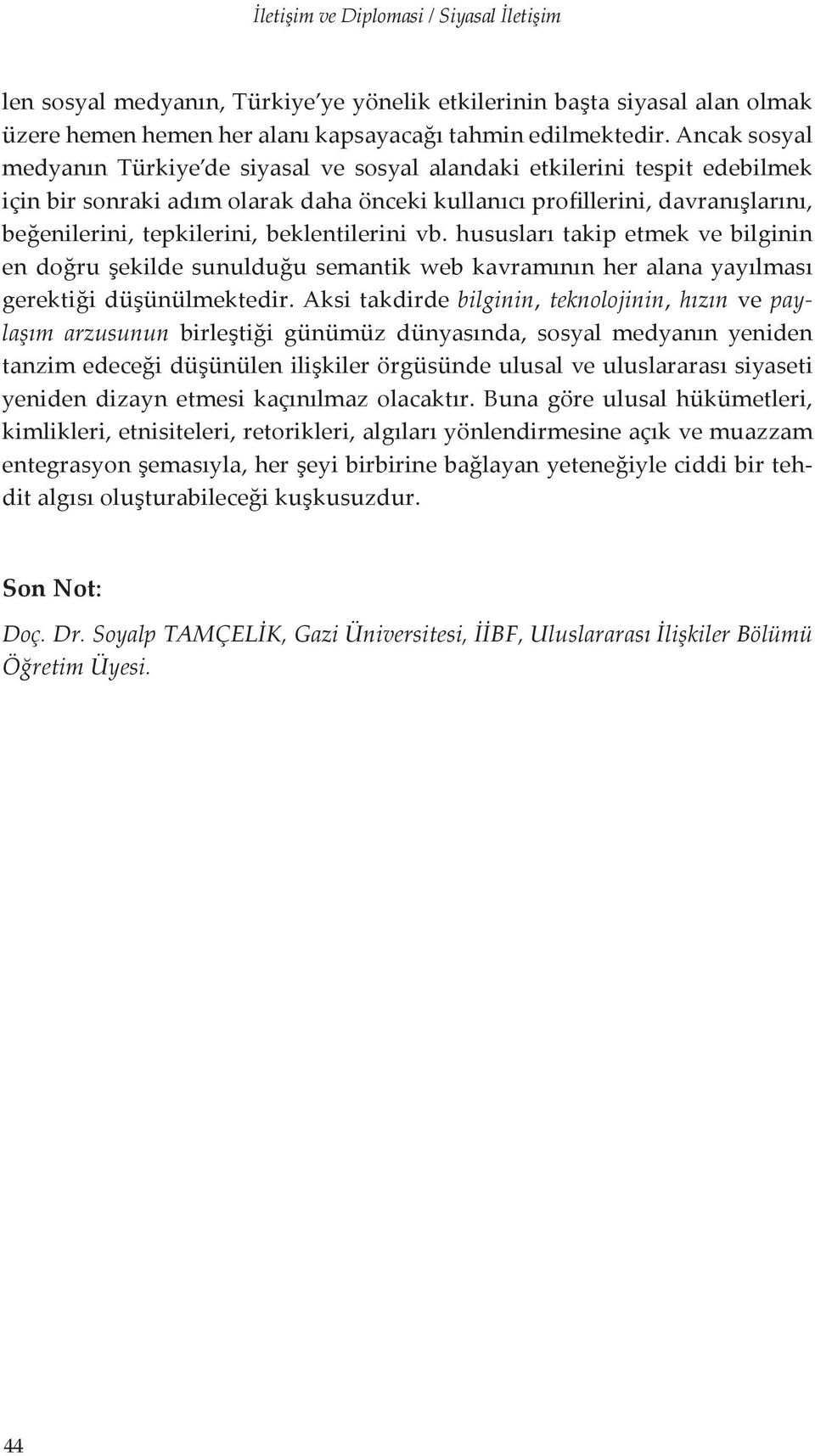 İletişim ve Diplomasi / Siyasal İletişim

len sosyal medyanın, Türkiye'ye yönelik etkilerinin başta siyasal alan olmak üzere hemen hemen her alanı kapsayacağı tahmin edilmektedir. Ancak sosyal medyanın Türkiye'de siyasal ve sosyal alandaki etkilerini tespit edebilmek için bir sonraki adım olarak daha önceki kullanıcı profillerini, davranışlarını, beğenilerini, tepkilerini, beklentilerini vb. hususları takip etmek ve bilginin en doğru şekilde sunulduğu semantik web kavramının her alana yayılması gerektiği düşünülmektedir. Aksi takdirde bilginin, teknolojinin, hızın ve paylaşım arzusunun birleştiği günümüz dünyasında, sosyal medyanın yeniden tanzim edeceği düşünülen ilişkiler örgüsünde ulusal ve uluslararası siyaseti yeniden dizayn etmesi kaçınılmaz olacaktır. Buna göre ulusal hükümetleri, kimlikleri, etnisiteleri, retorikleri, algıları yönlendirmesine açık ve muazzam entegrasyon şemasıyla, her şeyi birbirine bağlayan yeteneğiyle ciddi bir tehdit algısı oluşturabileceği kuşkusuzdur.

Son Not:

Doç. Dr. Soyalp TAMÇELİK, Gazi Üniversitesi, İİBF, Uluslararası İlişkiler Bölümü Öğretim Üyesi.

44